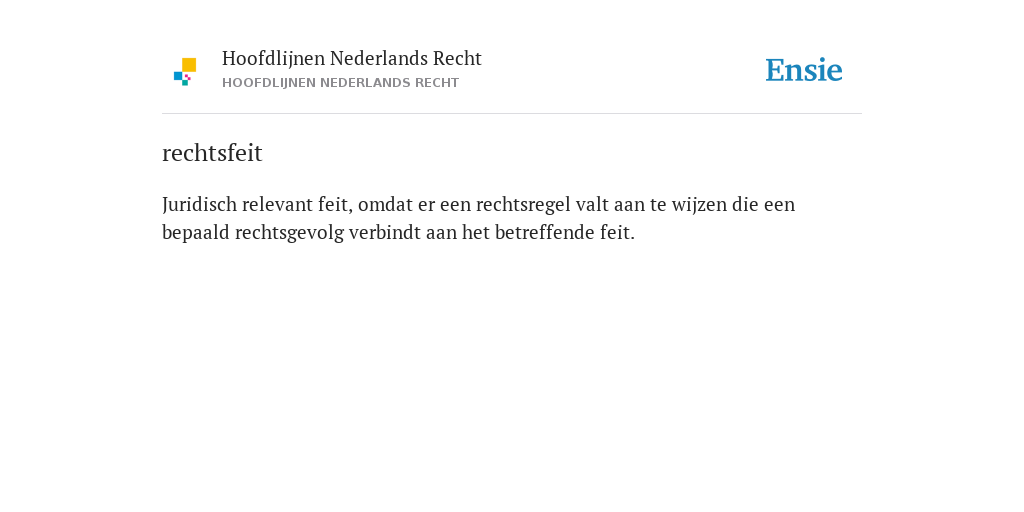 Hoofdlijnen Nederlands Recht
HOOFDLIJNEN NEDERLANDS RECHT

Ensie

rechtsfeit

Juridisch relevant feit, omdat er een rechtsregel valt aan te wijzen die een bepaald rechtsgevolg verbindt aan het betreffende feit.